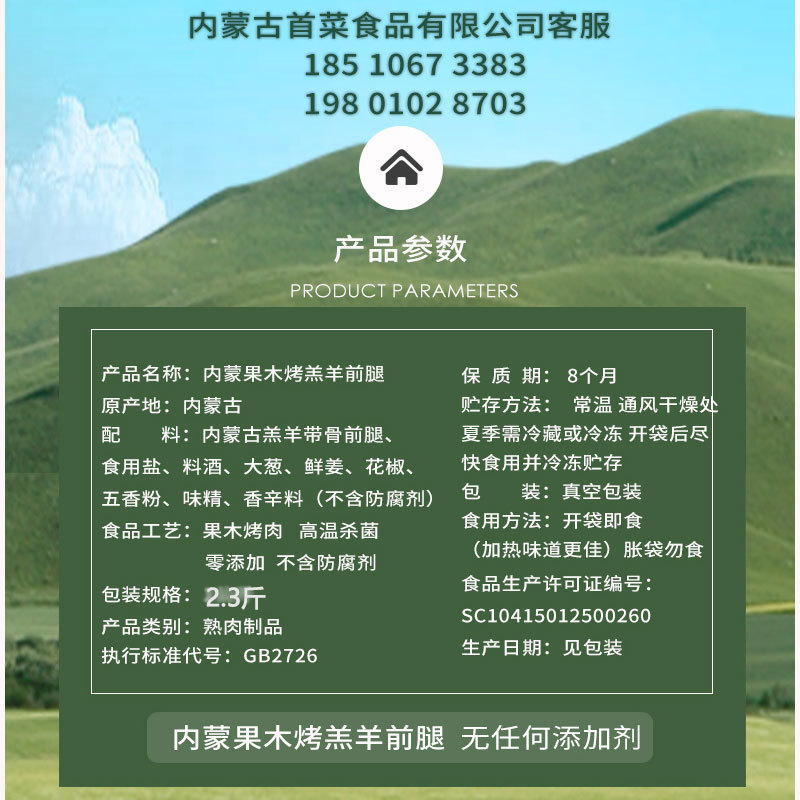 内蒙古首菜食品有限公司客服
185 1067 3383
198 0102 8703

产品参数
PRODUCT PARAMETERS

产品名称：内蒙果木烤羔羊前腿
原产地：内蒙古
配　　料：内蒙古羔羊带骨前腿、食用盐、料酒、大葱、鲜姜、花椒、五香粉、味精、香辛料（不含防腐剂）
食品工艺：果木烤肉 高温杀菌
零添加 不含防腐剂
包装规格：2.3斤
产品类别：熟肉制品
执行标准代号：GB2726

保 质 期：8个月
贮存方法：常温 通风干燥处
夏季需冷藏或冷冻 开袋后尽快食用并冷冻贮存
包　　装：真空包装
食用方法：开袋即食
（加热味道更佳）胀袋勿食
食品生产许可证编号：
SC10415012500260
生产日期：见包装

内蒙果木烤羔羊前腿 无任何添加剂